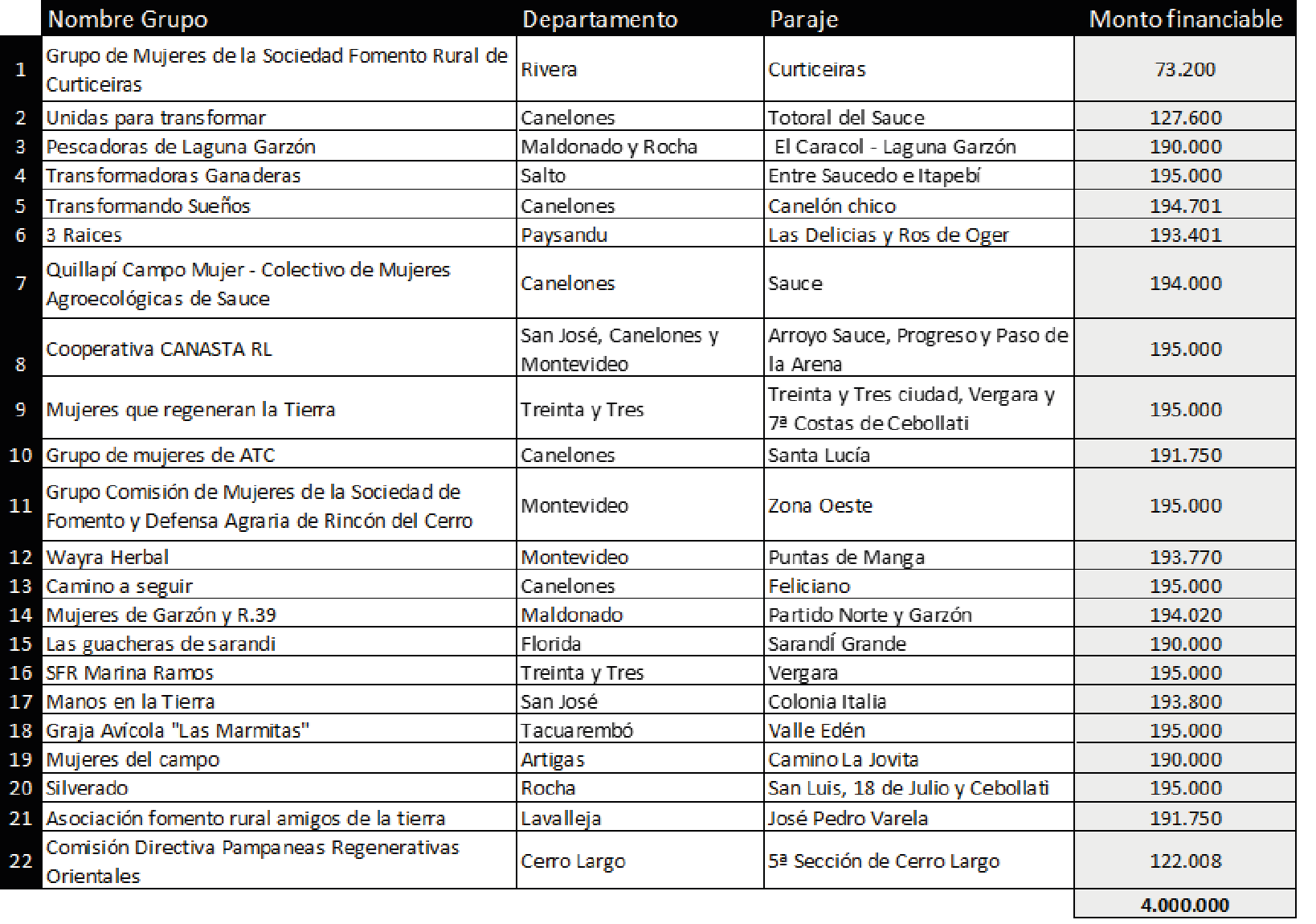 | | Nombre Grupo | Departamento | Paraje | Monto financiable |
|---|---|---|---|---|
| 1 | Grupo de Mujeres de la Sociedad Fomento Rural de Curticeiras | Rivera | Curticeiras | 73.200 |
| 2 | Unidas para transformar | Canelones | Totoral del Sauce | 127.600 |
| 3 | Pescadoras de Laguna Garzón | Maldonado y Rocha | El Caracol - Laguna Garzón | 190.000 |
| 4 | Transformadoras Ganaderas | Salto | Entre Saucedo e Itapebí | 195.000 |
| 5 | Transformando Sueños | Canelones | Canelón chico | 194.701 |
| 6 | 3 Raices | Paysandu | Las Delicias y Ros de Oger | 193.401 |
| 7 | Quillapí Campo Mujer - Colectivo de Mujeres Agroecológicas de Sauce | Canelones | Sauce | 194.000 |
| 8 | Cooperativa CANASTA RL | San José, Canelones y Montevideo | Arroyo Sauce, Progreso y Paso de la Arena | 195.000 |
| 9 | Mujeres que regeneran la Tierra | Treinta y Tres | Treinta y Tres ciudad, Vergara y 7ª Costas de Cebollati | 195.000 |
| 10 | Grupo de mujeres de ATC | Canelones | Santa Lucía | 191.750 |
| 11 | Grupo Comisión de Mujeres de la Sociedad de Fomento y Defensa Agraria de Rincón del Cerro | Montevideo | Zona Oeste | 195.000 |
| 12 | Wayra Herbal | Montevideo | Puntas de Manga | 193.770 |
| 13 | Camino a seguir | Canelones | Feliciano | 195.000 |
| 14 | Mujeres de Garzón y R.39 | Maldonado | Partido Norte y Garzón | 194.020 |
| 15 | Las guacheras de sarandi | Florida | Sarandí Grande | 190.000 |
| 16 | SFR Marina Ramos | Treinta y Tres | Vergara | 195.000 |
| 17 | Manos en la Tierra | San José | Colonia Italia | 193.800 |
| 18 | Graja Avícola "Las Marmitas" | Tacuarembó | Valle Edén | 195.000 |
| 19 | Mujeres del campo | Artigas | Camino La Jovita | 190.000 |
| 20 | Silverado | Rocha | San Luis, 18 de Julio y Cebollati | 195.000 |
| 21 | Asociación fomento rural amigos de la tierra | Lavalleja | José Pedro Varela | 191.750 |
| 22 | Comisión Directiva Pampaneas Regenerativas Orientales | Cerro Largo | 5ª Sección de Cerro Largo | 122.008 |
| | | | | 4.000.000 |